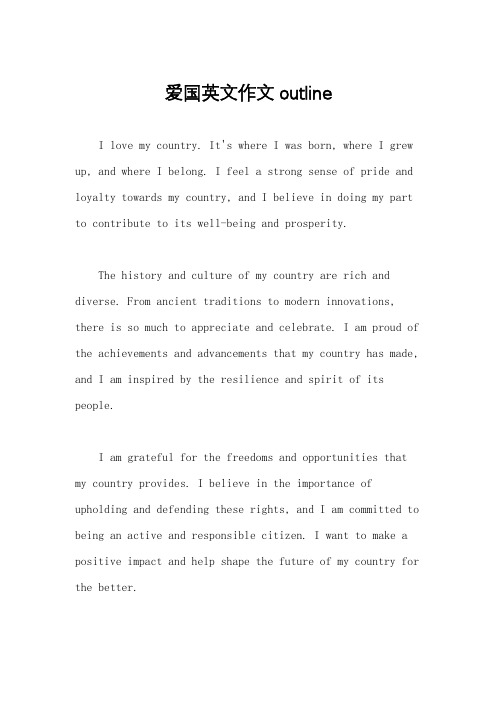 爱国英文作文 outline

I love my country. It's where I was born, where I grew up, and where I belong. I feel a strong sense of pride and loyalty towards my country, and I believe in doing my part to contribute to its well-being and prosperity.

The history and culture of my country are rich and diverse. From ancient traditions to modern innovations, there is so much to appreciate and celebrate. I am proud of the achievements and advancements that my country has made, and I am inspired by the resilience and spirit of its people.

I am grateful for the freedoms and opportunities that my country provides. I believe in the importance of upholding and defending these rights, and I am committed to being an active and responsible citizen. I want to make a positive impact and help shape the future of my country for the better.